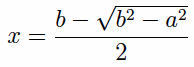 $x = \frac{b - \sqrt{b^2 - a^2}}{2}$